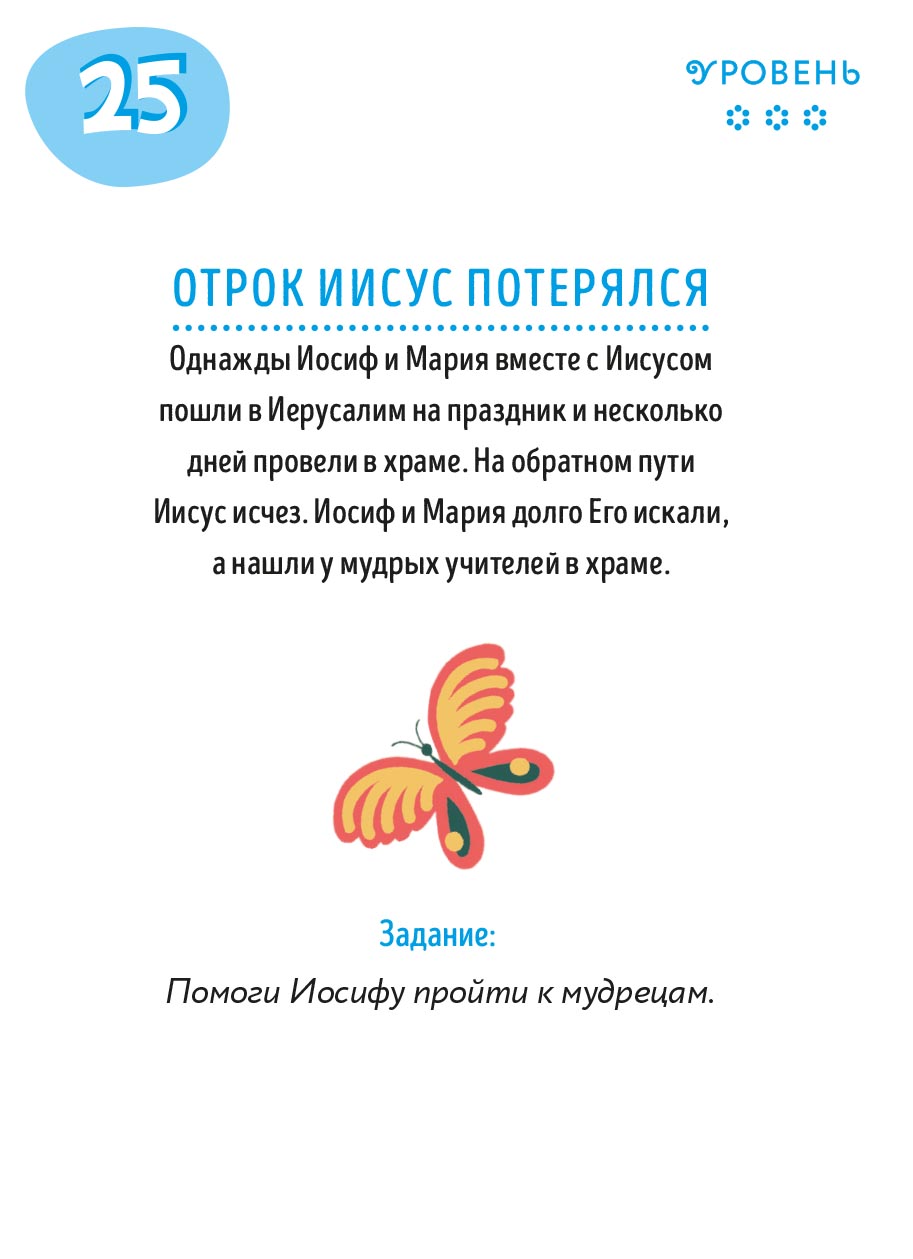 25

УРОВЕНЬ

ОТРОК ИИСУС ПОТЕРЯЛСЯ

Однажды Иосиф и Мария вместе с Иисусом пошли в Иерусалим на праздник и несколько дней провели в храме. На обратном пути Иисус исчез. Иосиф и Мария долго Его искали, а нашли у мудрых учителей в храме.

Задание:

Помоги Иосифу пройти к мудрецам.